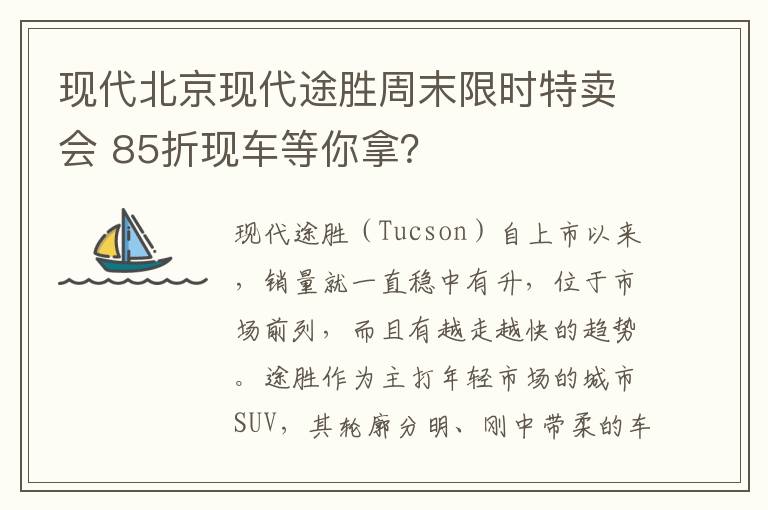 现代北京现代途胜周末限时特卖会 85折现车等你拿?

现代途胜（Tucson）自上市以来，销量就一直稳中有升，位于市场前列，而且有越走越快的趋势。途胜作为主打年轻市场的城市SUV，其轮廓分明、刚中带柔的车